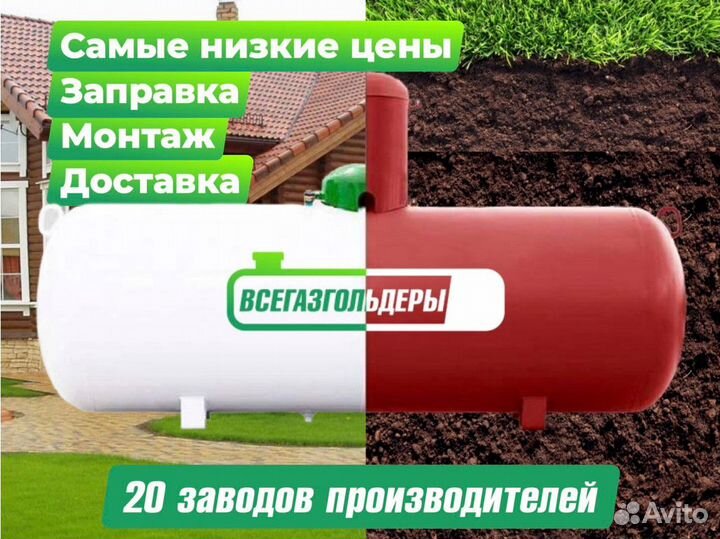 Самые низкие цены
Заправка
Монтаж
Доставка

ВСЕГАЗГОЛЬДЕРЫ

20 заводов производителей

Avito